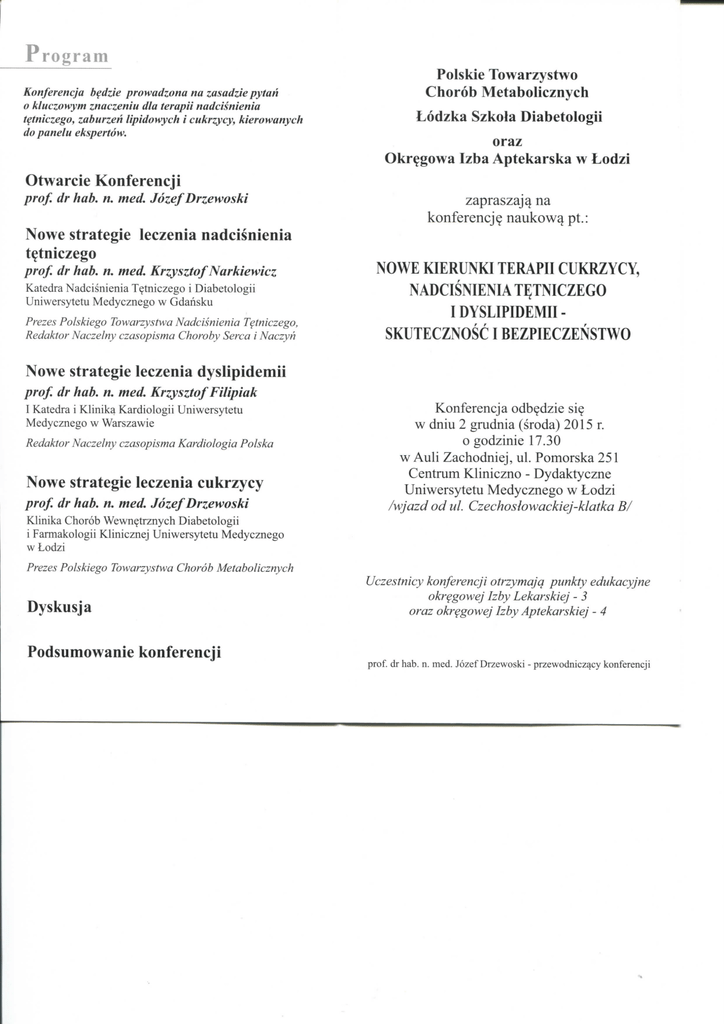 Program

Konferencja będzie prowadzona na zasadzie pytań o kluczowym znaczeniu dla terapii nadciśnienia tętniczego, zaburzeń lipidowych i cukrzycy, kierowanych do panelu ekspertów.

Otwarcie Konferencji
prof. dr hab. n. med. Józef Drzewoski

Nowe strategie leczenia nadciśnienia tętniczego
prof. dr hab. n. med. Krzysztof Narkiewicz
Katedra Nadciśnienia Tętniczego i Diabetologii Uniwersytetu Medycznego w Gdańsku
Prezes Polskiego Towarzystwa Nadciśnienia Tętniczego, Redaktor Naczelny czasopisma Choroby Serca i Naczyń

Nowe strategie leczenia dyslipidemii
prof. dr hab. n. med. Krzysztof Filipiak
I Katedra i Klinika Kardiologii Uniwersytetu Medycznego w Warszawie
Redaktor Naczelny czasopisma Kardiologia Polska

Nowe strategie leczenia cukrzycy
prof. dr hab. n. med. Józef Drzewoski
Klinika Chorób Wewnętrznych Diabetologii i Farmakologii Klinicznej Uniwersytetu Medycznego w Łodzi
Prezes Polskiego Towarzystwa Chorób Metabolicznych

Dyskusja

Podsumowanie konferencji

Polskie Towarzystwo Chorób Metabolicznych
Łódzka Szkoła Diabetologii
oraz
Okręgowa Izba Aptekarska w Łodzi

zapraszają na konferencję naukową pt.:

NOWE KIERUNKI TERAPII CUKRZYCY, NADCIŚNIENIA TĘTNICZEGO I DYSLIPIDEMII - SKUTECZNOŚĆ I BEZPIECZEŃSTWO

Konferencja odbędzie się w dniu 2 grudnia (środa) 2015 r. o godzinie 17.30 w Auli Zachodniej, ul. Pomorska 251 Centrum Kliniczno - Dydaktyczne Uniwersytetu Medycznego w Łodzi /wjazd od ul. Czechosłowackiej-klatka B/

Uczestnicy konferencji otrzymają punkty edukacyjne okręgowej Izby Lekarskiej - 3 oraz okręgowej Izby Aptekarskiej - 4

prof. dr hab. n. med. Józef Drzewoski - przewodniczący konferencji